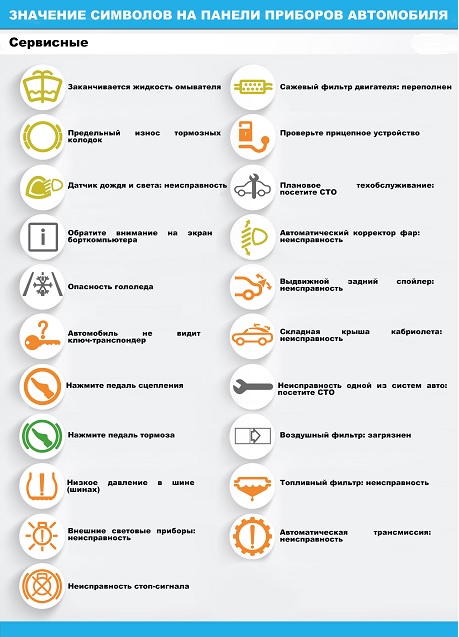 ЗНАЧЕНИЕ СИМВОЛОВ НА ПАНЕЛИ ПРИБОРОВ АВТОМОБИЛЯ

Сервисные

Заканчивается жидкость омывателя

Предельный износ тормозных колодок

Датчик дождя и света: неисправность

Обратите внимание на экран борткомпьютера

Опасность гололеда

Автомобиль не видит ключ-транспондер

Нажмите педаль сцепления

Нажмите педаль тормоза

Низкое давление в шине (шинах)

Внешние световые приборы: неисправность

Неисправность стоп-сигнала

Сажевый фильтр двигателя: переполнен

Проверьте прицепное устройство

Плановое техобслуживание: посетите СТО

Автоматический корректор фар: неисправность

Выдвижной задний спойлер: неисправность

Складная крыша кабриолета: неисправность

Неисправность одной из систем авто: посетите СТО

Воздушный фильтр: загрязнен

Топливный фильтр: неисправность

Автоматическая трансмиссия: неисправность